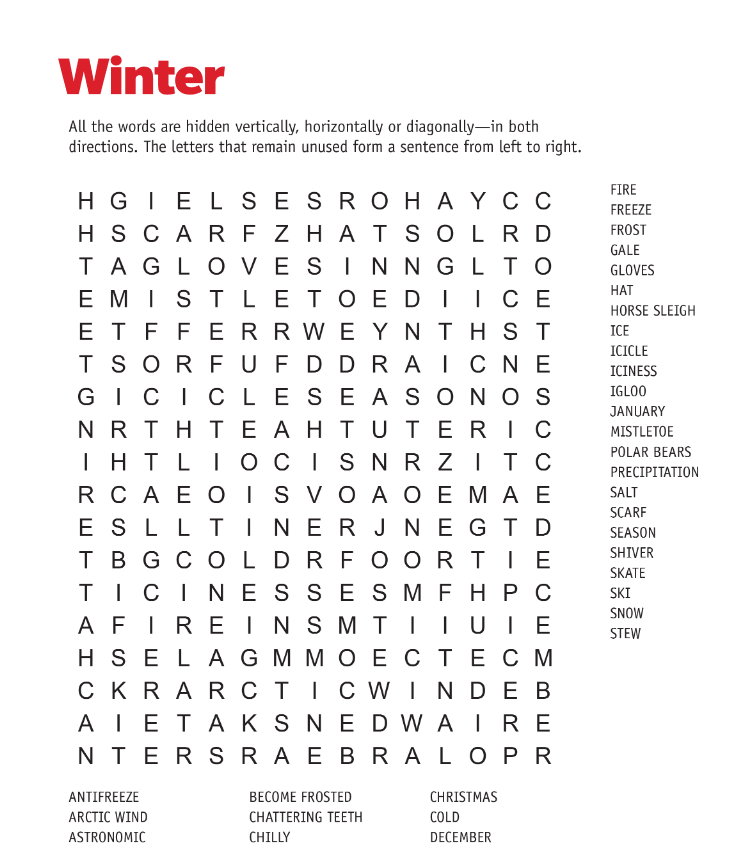 Winter

All the words are hidden vertically, horizontally or diagonally—in both directions. The letters that remain unused form a sentence from left to right.

H G I E L S E S R O H A Y C C
H S C A R F Z H A T S O L R D
T A G L O V E S I N N G L T O
E M I S T L E T O E D I I C E
E T F F E R R W E Y N T H S T
T S O R F U F D D R A I C N E
G I C I C L E S E A S O N O S
N R T H T E A H T U T E R I C
I H T L I O C I S N R Z I T C
R C A E O I S V O A O E M A E
E S L L T I N E R J N E G T D
T B G C O L D R F O O R T I E
T I C I N E S S E S M F H P C
A F I R E I N S M T I I U I E
H S E L A G M M O E C T E C M
C K R A R C T I C W I N D E B
A I E T A K S N E D W A I R E
N T E R S R A E B R A L O P R

FIRE
FREEZE
FROST
GALE
GLOVES
HAT
HORSE SLEIGH
ICE
ICICLE
ICINESS
IGLOO
JANUARY
MISTLETOE
POLAR BEARS
PRECIPITATION
SALT
SCARF
SEASON
SHIVER
SKATE
SKI
SNOW
STEW

ANTIFREEZE
ARCTIC WIND
ASTRONOMIC

BECOME FROSTED
CHATTERING TEETH
CHILLY

CHRISTMAS
COLD
DECEMBER